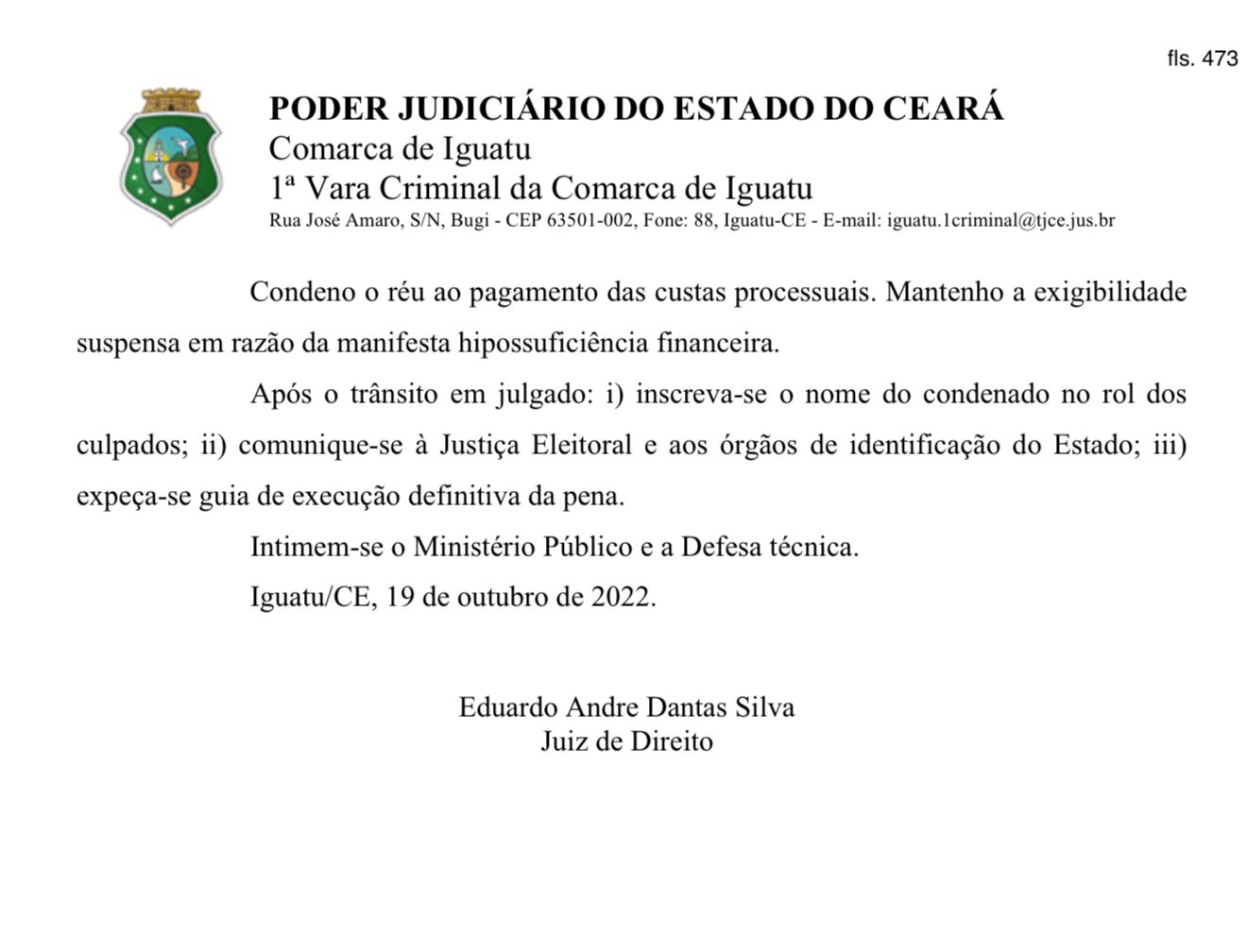 fls. 473

PODER JUDICIÁRIO DO ESTADO DO CEARÁ
Comarca de Iguatu
1ª Vara Criminal da Comarca de Iguatu
Rua José Amaro, S/N, Bugi - CEP 63501-002, Fone: 88, Iguatu-CE - E-mail: iguatu.1criminal@tjce.jus.br

Condeno o réu ao pagamento das custas processuais. Mantenho a exigibilidade suspensa em razão da manifesta hipossuficiência financeira.

Após o trânsito em julgado: i) inscreva-se o nome do condenado no rol dos culpados; ii) comunique-se à Justiça Eleitoral e aos órgãos de identificação do Estado; iii) expeça-se guia de execução definitiva da pena.

Intimem-se o Ministério Público e a Defesa técnica.

Iguatu/CE, 19 de outubro de 2022.

Eduardo Andre Dantas Silva
Juiz de Direito